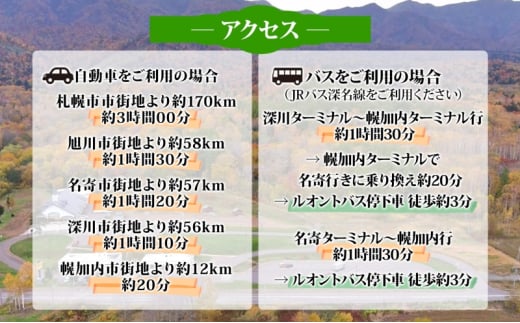 — アクセス —

自動車をご利用の場合

札幌市市街地より約170km
約3時間00分

旭川市街地より約58km
約1時間30分

名寄市街地より約57km
約1時間20分

深川市街地より約56km
約1時間10分

幌加内市街地より約12km
約20分

バスをご利用の場合
（JRバス深名線をご利用ください）

深川ターミナル～幌加内ターミナル行
約1時間30分

→ 幌加内ターミナルで
名寄行きに乗り換え約20分
→ ルオントバス停下車 徒歩約3分

名寄ターミナル～幌加内行
約1時間30分

→ ルオントバス停下車 徒歩約3分